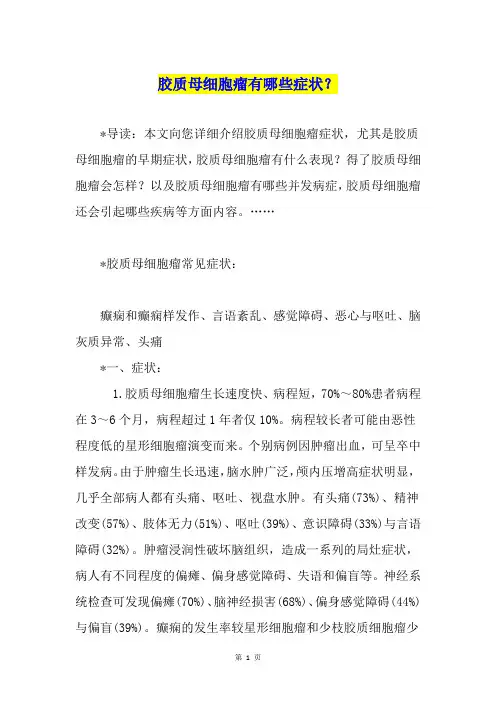 胶质母细胞瘤有哪些症状？

*导读：本文向您详细介绍胶质母细胞瘤症状，尤其是胶质母细胞瘤的早期症状，胶质母细胞瘤有什么表现？得了胶质母细胞瘤会怎样？以及胶质母细胞瘤有哪些并发病症，胶质母细胞瘤还会引起哪些疾病等方面内容。……

*胶质母细胞瘤常见症状：

癫痫和癫痫样发作、言语紊乱、感觉障碍、恶心与呕吐、脑灰质异常、头痛

*一、症状：

1.胶质母细胞瘤生长速度快、病程短，70%～80%患者病程在3～6个月，病程超过1年者仅10%。病程较长者可能由恶性程度低的星形细胞瘤演变而来。个别病例因肿瘤出血，可呈卒中样发病。由于肿瘤生长迅速，脑水肿广泛，颅内压增高症状明显，几乎全部病人都有头痛、呕吐、视盘水肿。有头痛(73%)、精神改变(57%)、肢体无力(51%)、呕吐(39%)、意识障碍(33%)与言语障碍(32%)。肿瘤浸润性破坏脑组织，造成一系列的局灶症状，病人有不同程度的偏瘫、偏身感觉障碍、失语和偏盲等。神经系统检查可发现偏瘫(70%)、脑神经损害(68%)、偏身感觉障碍(44%)与偏盲(39%)。癫痫的发生率较星形细胞瘤和少枝胶质细胞瘤少

第 1 页